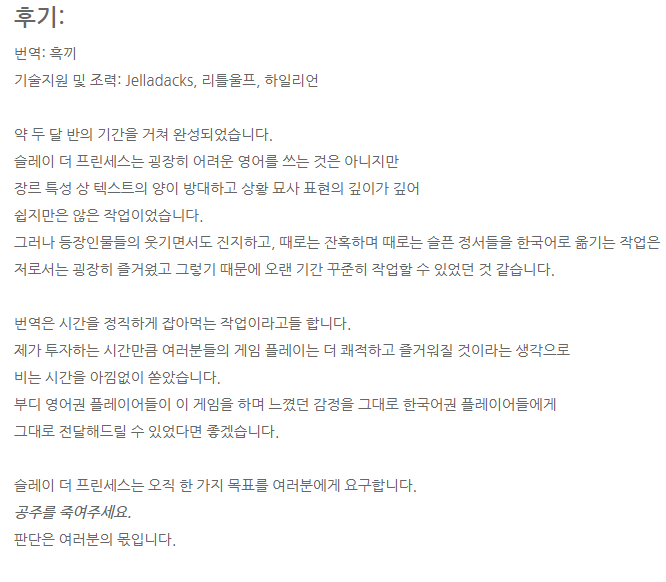 후기:

번역: 흑끼

기술지원 및 조력: Jelladacks, 리틀울프, 하일리언

약 두 달 반의 기간을 거쳐 완성되었습니다.

슬레이 더 프린세스는 굉장히 어려운 영어를 쓰는 것은 아니지만

장르 특성 상 텍스트의 양이 방대하고 상황 묘사 표현의 깊이가 깊어

쉽지만은 않은 작업이었습니다.

그러나 등장인물들의 웃기면서도 진지하고, 때로는 잔혹하며 때로는 슬픈 정서들을 한국어로 옮기는 작업은

저로서는 굉장히 즐거웠고 그렇기 때문에 오랜 기간 꾸준히 작업할 수 있었던 것 같습니다.

번역은 시간을 정직하게 잡아먹는 작업이라고들 합니다.

제가 투자하는 시간만큼 여러분들의 게임 플레이는 더 쾌적하고 즐거워질 것이라는 생각으로

비는 시간을 아낌없이 쏟았습니다.

부디 영어권 플레이어들이 이 게임을 하며 느꼈던 감정을 그대로 한국어권 플레이어들에게

그대로 전달해드릴 수 있었다면 좋겠습니다.

슬레이 더 프린세스는 오직 한 가지 목표를 여러분에게 요구합니다.

공주를 죽여주세요.

판단은 여러분의 몫입니다.